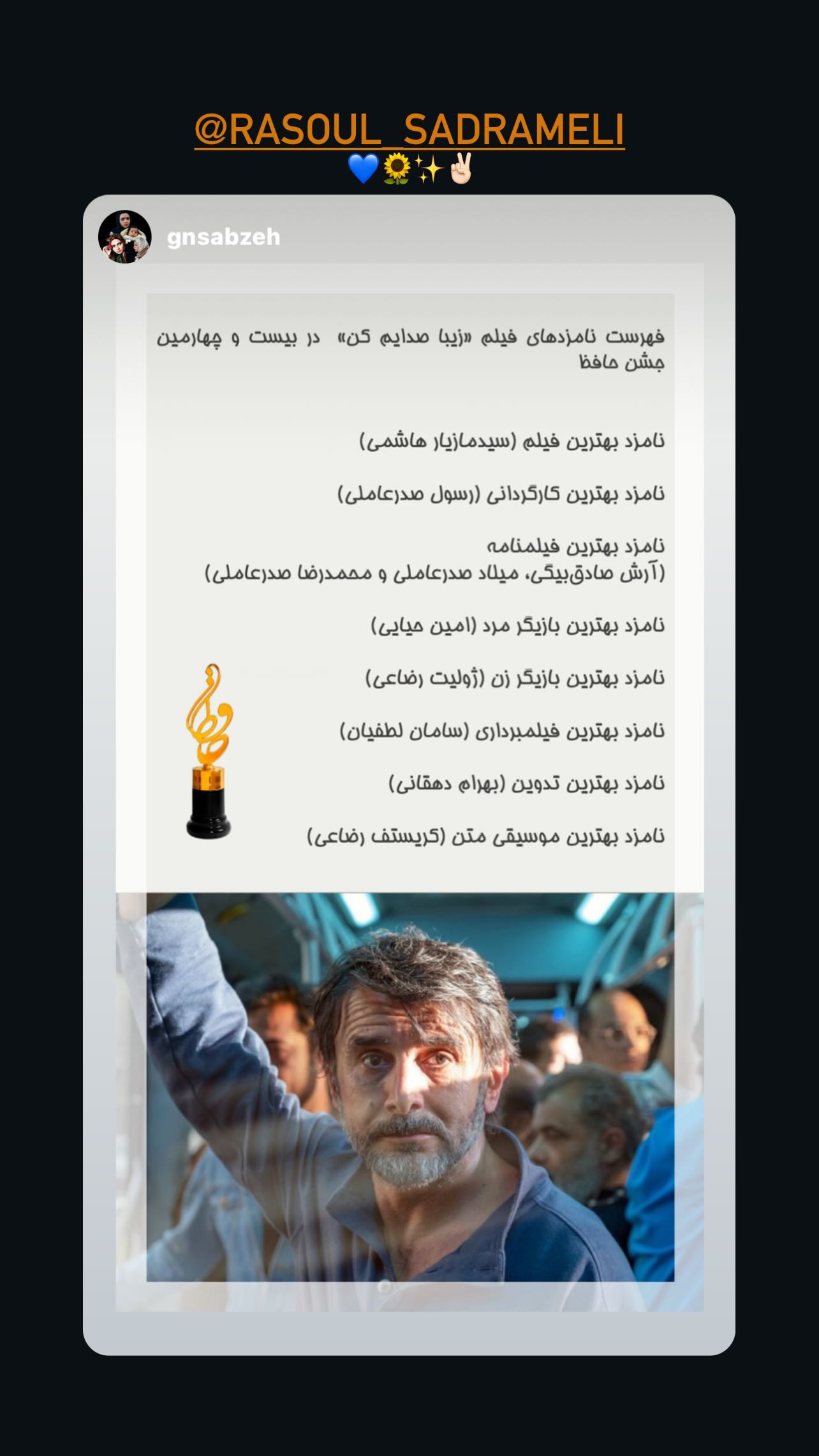 @RASOUL_SADRAMELI
💙🌻✨✌🏻

gnsabzeh

فهرست نامزدهای فیلم «زیبا صدایم کن» در بیست و چهارمین جشن حافظ

نامزد بهترین فیلم (سیدمازیار هاشمی)

نامزد بهترین کارگردانی (رسول صدرعاملی)

نامزد بهترین فیلمنامه
(آرش صادق‌بیگی، میلاد صدرعاملی و محمدرضا صدرعاملی)

نامزد بهترین بازیگر مرد (امین حیایی)

نامزد بهترین بازیگر زن (ژولیت رضاعی)

نامزد بهترین فیلمبرداری (سامان لطفیان)

نامزد بهترین تدوین (بهرام دهقانی)

نامزد بهترین موسیقی متن (کریستف رضاعی)